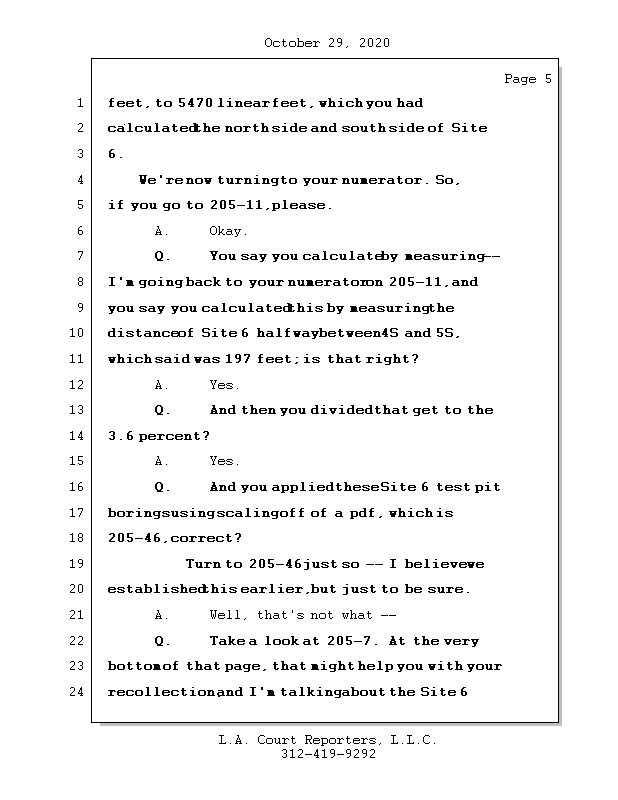 October 29, 2020

Page 5

1 feet, to 5470 linear feet, which you had
2 calculated the north side and south side of Site
3 6.
4 We're now turning to your numerator. So,
5 if you go to 205-11, please.
6 A. Okay.
7 Q. You say you calculate by measuring --
8 I'm going back to your numerator on 205-11, and
9 you say you calculated this by measuring the
10 distance of Site 6 halfway between 4S and 5S,
11 which said was 197 feet; is that right?
12 A. Yes.
13 Q. And then you divided that get to the
14 3.6 percent?
15 A. Yes.
16 Q. And you applied these Site 6 test pit
17 borings using scaling off of a pdf, which is
18 205-46, correct?
19 Turn to 205-46 just so -- I believe we
20 established this earlier, but just to be sure.
21 A. Well, that's not what --
22 Q. Take a look at 205-7. At the very
23 bottom of that page, that might help you with your
24 recollection and I'm talking about the Site 6

L.A. Court Reporters, L.L.C.
312-419-9292